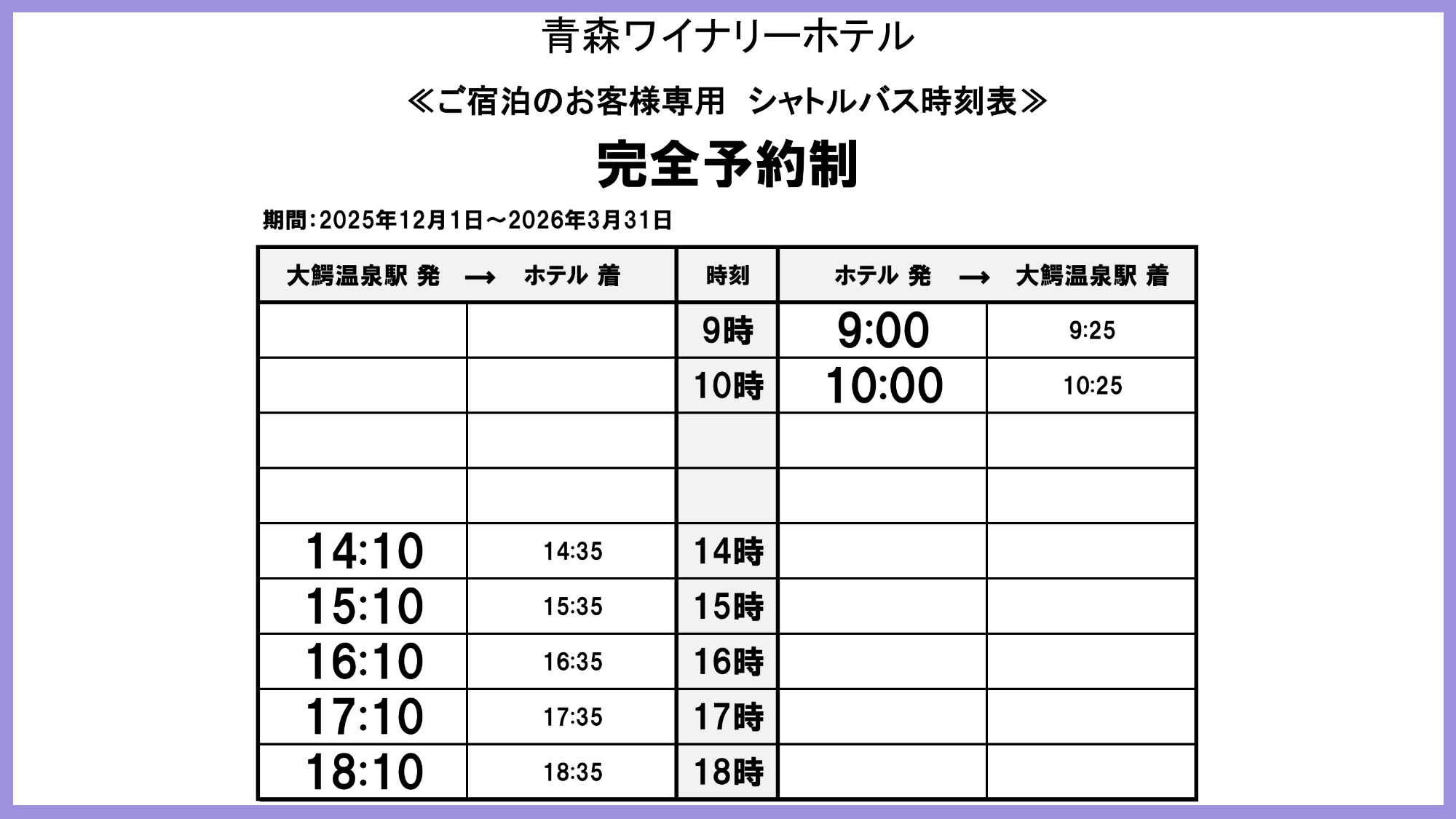 青森ワイナリーホテル

≪ご宿泊のお客様専用　シャトルバス時刻表≫

完全予約制

期間：2025年12月1日～2026年3月31日

| 大鰐温泉駅 発 → | ホテル 着 | 時刻 | ホテル 発 → | 大鰐温泉駅 着 |
|---|---|---|---|---|
| | | 9時 | 9:00 | 9:25 |
| | | 10時 | 10:00 | 10:25 |
| | | | | |
| | | | | |
| 14:10 | 14:35 | 14時 | | |
| 15:10 | 15:35 | 15時 | | |
| 16:10 | 16:35 | 16時 | | |
| 17:10 | 17:35 | 17時 | | |
| 18:10 | 18:35 | 18時 | | |